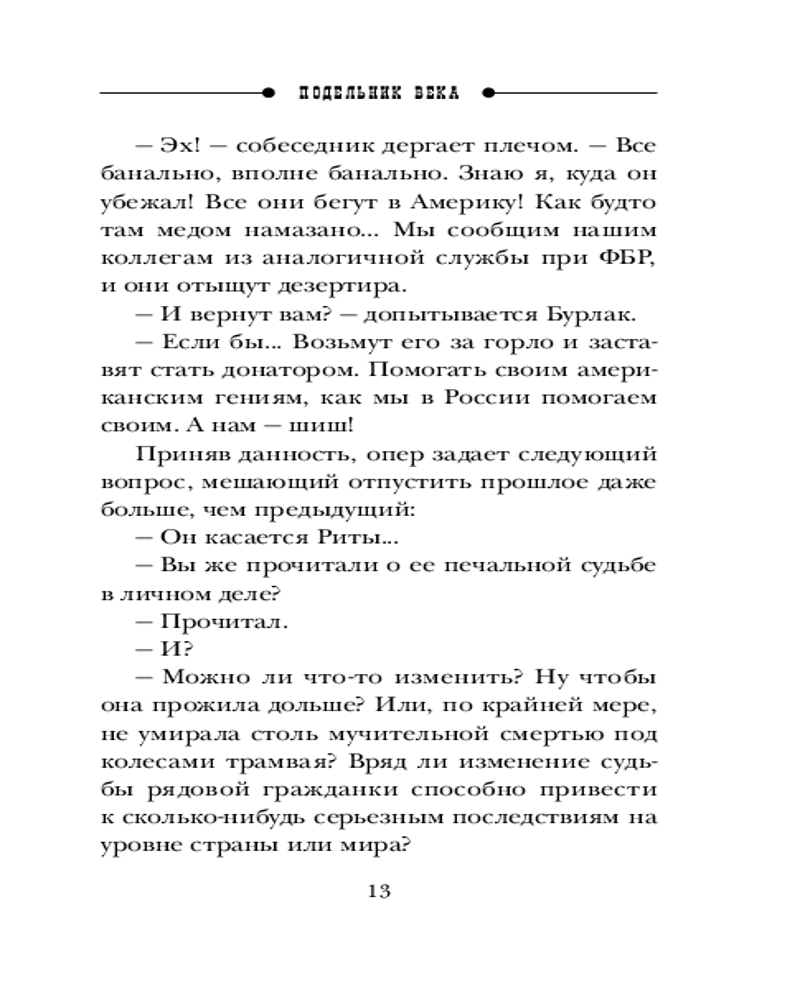 ПОДЕЛЬНИК ВЕКА

— Эх! — собеседник дергает плечом. — Все банально, вполне банально. Знаю я, куда он убежал! Все они бегут в Америку! Как будто там медом намазано... Мы сообщим нашим коллегам из аналогичной службы при ФБР, и они отыщут дезертира.

— И вернут вам? — допытывается Бурлак.

— Если бы... Возьмут его за горло и заставят стать донатором. Помогать своим американским гениям, как мы в России помогаем своим. А нам — шиш!

Приняв данность, опер задает следующий вопрос, мешающий отпустить прошлое даже больше, чем предыдущий:

— Он касается Риты...

— Вы же прочитали о ее печальной судьбе в личном деле?

— Прочитал.

— И?

— Можно ли что-то изменить? Ну чтобы она прожила дольше? Или, по крайней мере, не умирала столь мучительной смертью под колесами трамвая? Вряд ли изменение судьбы рядовой гражданки способно привести к сколько-нибудь серьезным последствиям на уровне страны или мира?

13